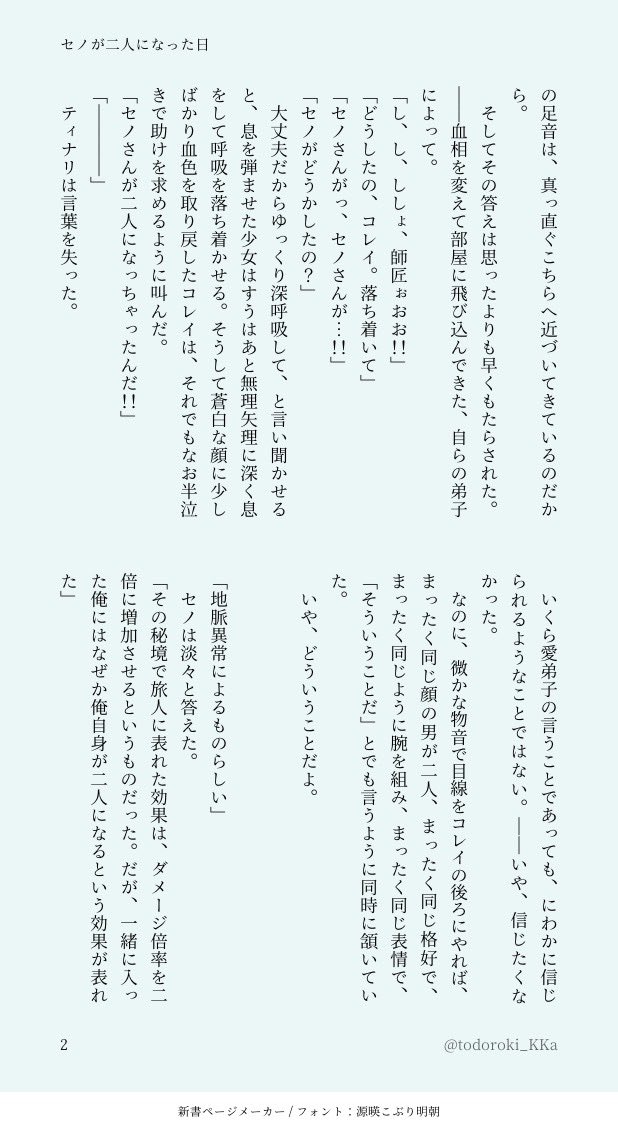 セノが二人になった日

の足音は、真っ直ぐこちらへ近づいてきているのだから。

そしてその答えは思ったよりも早くもたらされた。

――血相を変えて部屋に飛び込んできた、自らの弟子によって。

「し、し、ししょ、師匠ぉおお!!」

「どうしたの、コレイ。落ち着いて」

「セノさんがっ、セノさんが…!!」

「セノがどうかしたの?」

大丈夫だからゆっくり深呼吸して、と言い聞かせると、息を弾ませた少女はすうはあと無理矢理に深く息をして呼吸を落ち着かせる。そうして蒼白な顔に少しばかり血色を取り戻したコレイは、それでもなお半泣きで助けを求めるように叫んだ。

「セノさんが二人になっちゃったんだ!!」

「――――」

ティナリは言葉を失った。

いくら愛弟子の言うことであっても、にわかに信じられるようなことではない。――いや、信じたくなかった。

なのに、微かな物音で目線をコレイの後ろにやれば、まったく同じ顔の男が二人、まったく同じ格好で、まったく同じように腕を組み、まったく同じ表情で、「そういうことだ」とでも言うように同時に頷いていた。

いや、どういうことだよ。

「地脈異常によるものらしい」

セノは淡々と答えた。

「その秘境で旅人に表れた効果は、ダメージ倍率を二倍に増加させるというものだった。だが、一緒に入った俺にはなぜか俺自身が二人になるという効果が表れた」

2

@todoroki_KKa

新書ページメーカー / フォント:源暎こぶり明朝